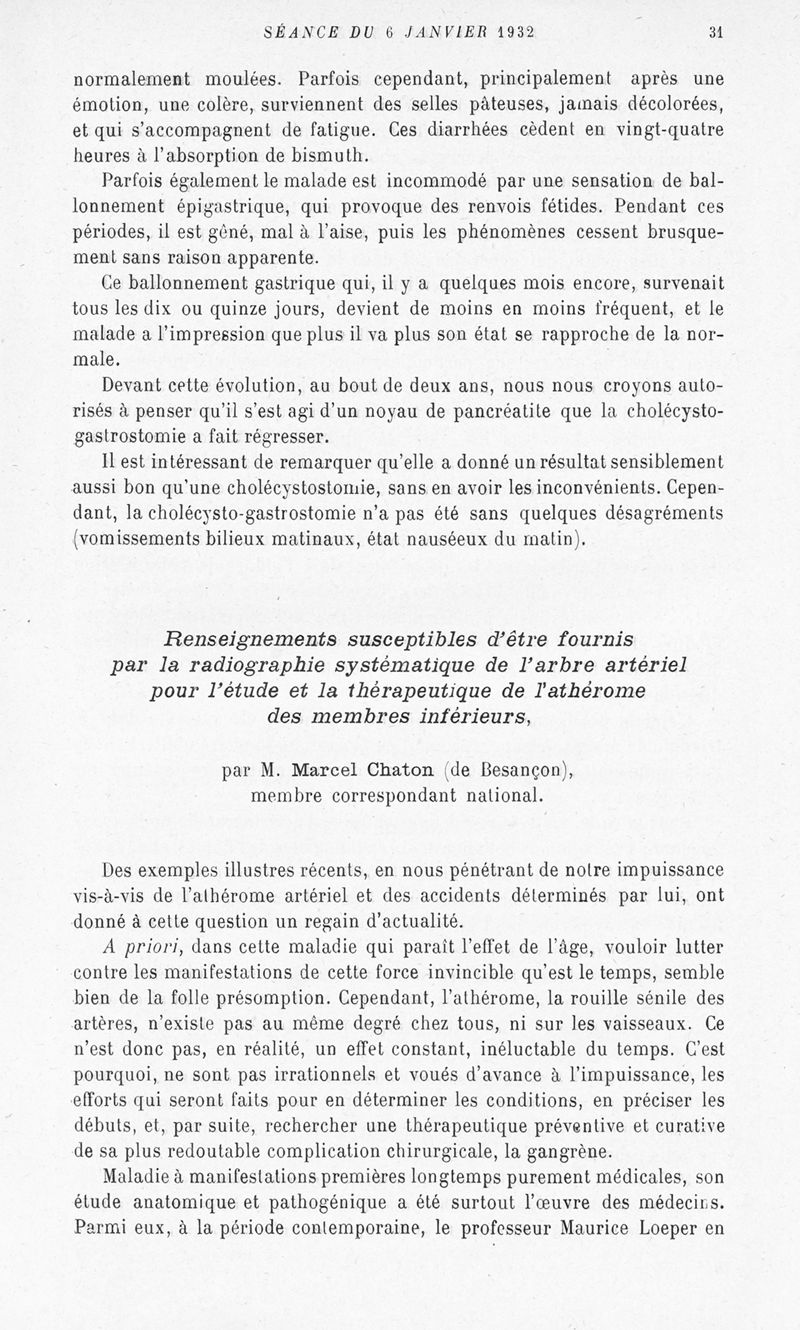 SÉANCE DU 6 JANVIER 1932 31

normalement moulées. Parfois cependant, principalement après une émotion, une colère, surviennent des selles pâteuses, jamais décolorées, et qui s'accompagnent de fatigue. Ces diarrhées cèdent en vingt-quatre heures à l'absorption de bismuth.

Parfois également le malade est incommodé par une sensation de ballonnement épigastrique, qui provoque des renvois fétides. Pendant ces périodes, il est gêné, mal à l'aise, puis les phénomènes cessent brusquement sans raison apparente.

Ce ballonnement gastrique qui, il y a quelques mois encore, survenait tous les dix ou quinze jours, devient de moins en moins fréquent, et le malade a l'impression que plus il va plus son état se rapproche de la normale.

Devant cette évolution, au bout de deux ans, nous nous croyons autorisés à penser qu'il s'est agi d'un noyau de pancréatite que la cholécysto-gastrostomie a fait régresser.

Il est intéressant de remarquer qu'elle a donné un résultat sensiblement aussi bon qu'une cholécystostomie, sans en avoir les inconvénients. Cependant, la cholécysto-gastrostomie n'a pas été sans quelques désagréments (vomissements bilieux matinaux, état nauséeux du matin).

Renseignements susceptibles d'être fournis par la radiographie systématique de l'arbre artériel pour l'étude et la thérapeutique de l'athérome des membres inférieurs,

par M. Marcel Chaton (de Besançon), membre correspondant national.

Des exemples illustres récents, en nous pénétrant de notre impuissance vis-à-vis de l'athérome artériel et des accidents déterminés par lui, ont donné à cette question un regain d'actualité.

A priori, dans cette maladie qui paraît l'effet de l'âge, vouloir lutter contre les manifestations de cette force invincible qu'est le temps, semble bien de la folle présomption. Cependant, l'athérome, la rouille sénile des artères, n'existe pas au même degré chez tous, ni sur les vaisseaux. Ce n'est donc pas, en réalité, un effet constant, inéluctable du temps. C'est pourquoi, ne sont pas irrationnels et voués d'avance à l'impuissance, les efforts qui seront faits pour en déterminer les conditions, en préciser les débuts, et, par suite, rechercher une thérapeutique préventive et curative de sa plus redoutable complication chirurgicale, la gangrène.

Maladie à manifestations premières longtemps purement médicales, son étude anatomique et pathogénique a été surtout l'œuvre des médecins. Parmi eux, à la période contemporaine, le professeur Maurice Loeper en